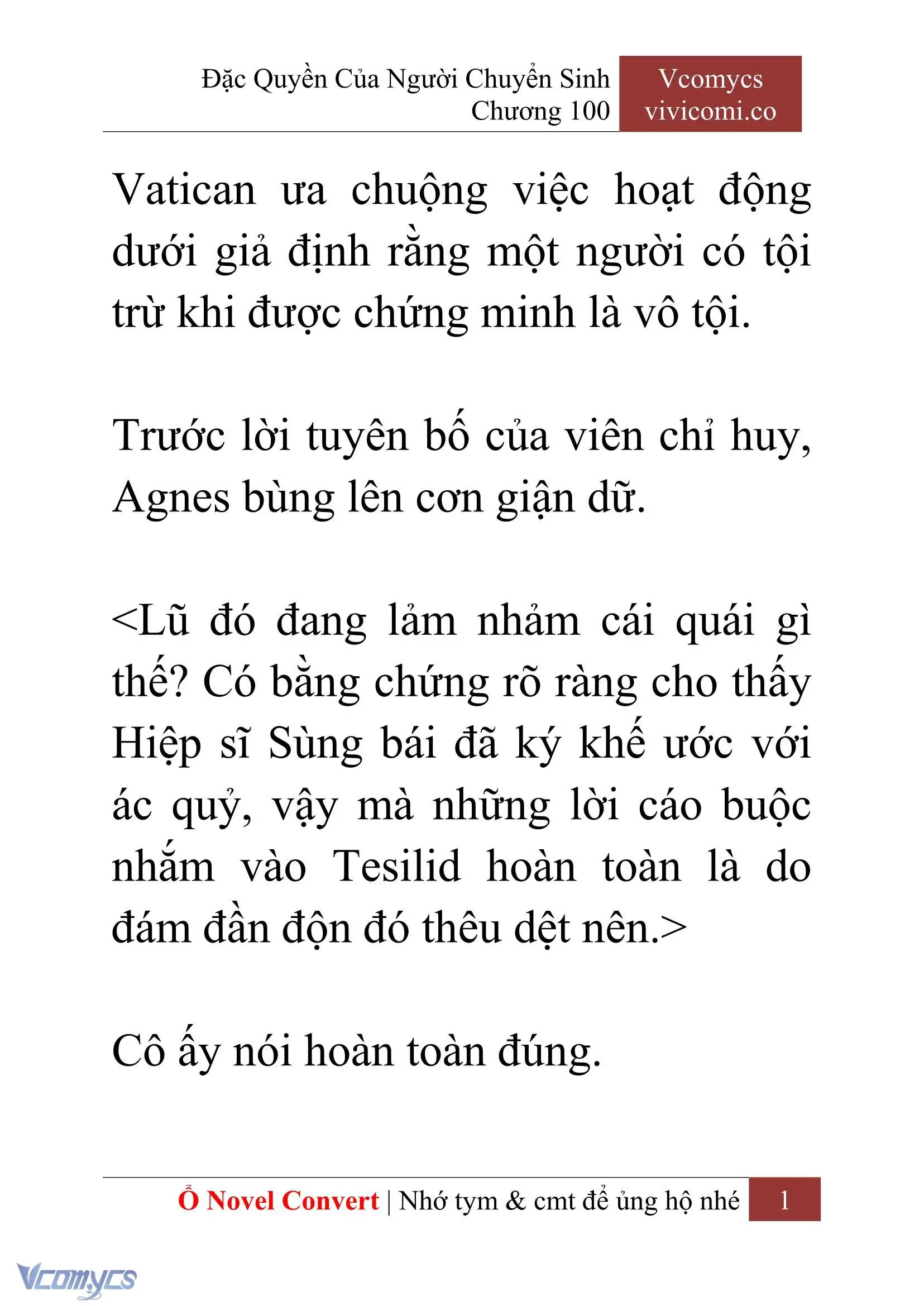 Đặc Quyền Của Người Chuyển Sinh
Chương 100

Vcomycs
vivicomi.co

Vatican ưa chuộng việc hoạt động dưới giả định rằng một người có tội trừ khi được chứng minh là vô tội.

Trước lời tuyên bố của viên chỉ huy, Agnes bùng lên cơn giận dữ.

<Lũ đó đang lảm nhảm cái quái gì thế? Có bằng chứng rõ ràng cho thấy Hiệp sĩ Sùng bái đã ký khế ước với ác quỷ, vậy mà những lời cáo buộc nhắm vào Tesilid hoàn toàn là do đám đần độn đó thêu dệt nên.>

Cô ấy nói hoàn toàn đúng.

Ổ Novel Convert | Nhớ tym & cmt để ủng hộ nhé 1

Vcomycs